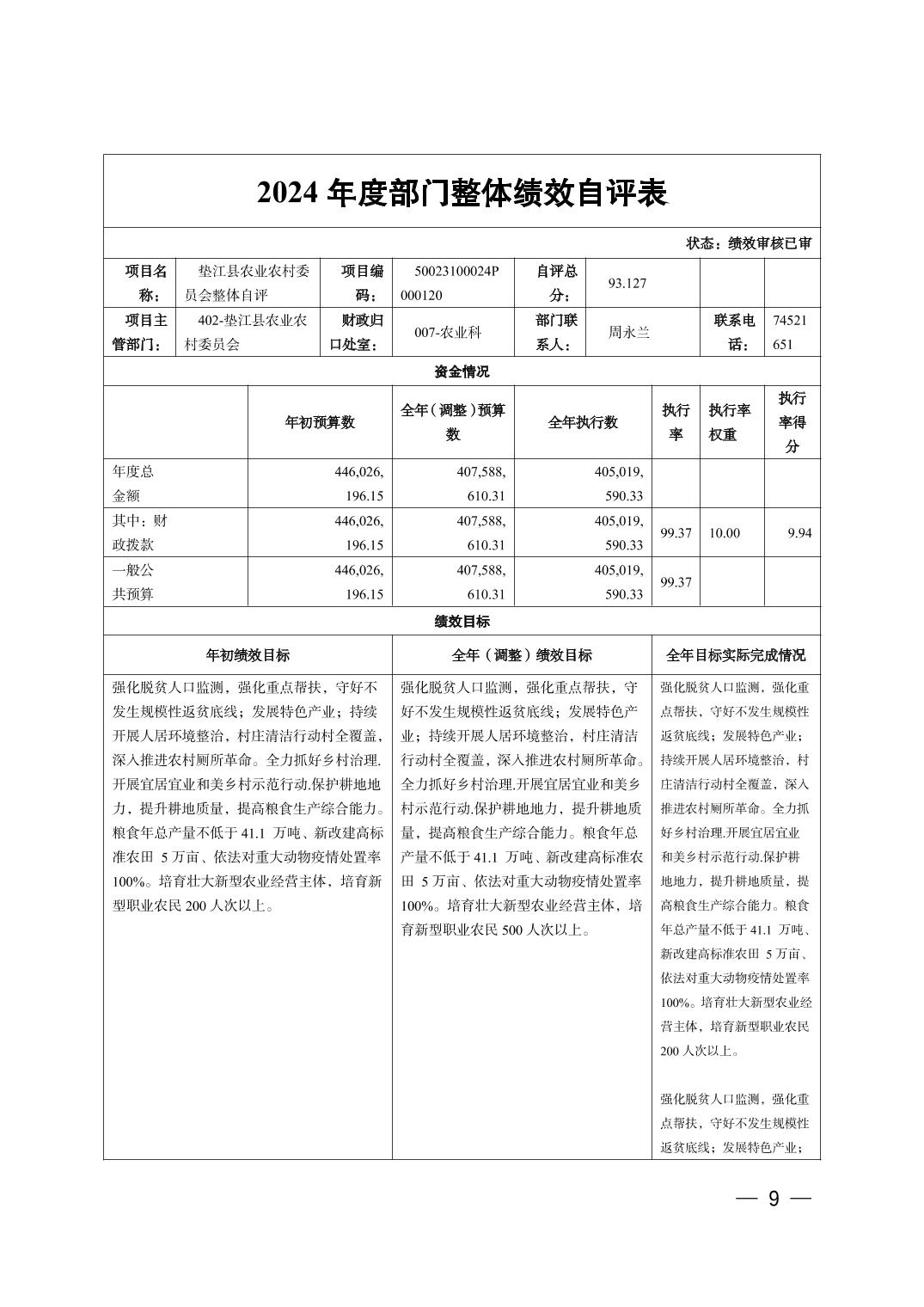 2024 年度部门整体绩效自评表

状态：绩效审核已审

| 项目名称： | 垫江县农业农村委员会整体自评 | 项目编码： | 50023100024P000120 | 自评总分： | 93.127 | | |
|---|---|---|---|---|---|---|---|
| 项目主管部门： | 402-垫江县农业农村委员会 | 财政归口处室： | 007-农业科 | 部门联系人： | 周永兰 | 联系电话： | 74521651 |

资金情况

| | 年初预算数 | 全年（调整）预算数 | 全年执行数 | 执行率 | 执行率权重 | 执行率得分 |
|---|---|---|---|---|---|---|
| 年度总金额 | 446,026,196.15 | 407,588,610.31 | 405,019,590.33 | | | |
| 其中：财政拨款 | 446,026,196.15 | 407,588,610.31 | 405,019,590.33 | 99.37 | 10.00 | 9.94 |
| 一般公共预算 | 446,026,196.15 | 407,588,610.31 | 405,019,590.33 | 99.37 | | |

绩效目标

| 年初绩效目标 | 全年（调整）绩效目标 | 全年目标实际完成情况 |
|---|---|---|
| 强化脱贫人口监测，强化重点帮扶，守好不发生规模性返贫底线；发展特色产业；持续开展人居环境整治，村庄清洁行动村全覆盖，深入推进农村厕所革命。全力抓好乡村治理.开展宜居宜业和美乡村示范行动.保护耕地地力，提升耕地质量，提高粮食生产综合能力。粮食年总产量不低于 41.1 万吨、新改建高标准农田 5 万亩、依法对重大动物疫情处置率 100%。培育壮大新型农业经营主体，培育新型职业农民 200 人次以上。 | 强化脱贫人口监测，强化重点帮扶，守好不发生规模性返贫底线；发展特色产业；持续开展人居环境整治，村庄清洁行动村全覆盖，深入推进农村厕所革命。全力抓好乡村治理.开展宜居宜业和美乡村示范行动.保护耕地地力，提升耕地质量，提高粮食生产综合能力。粮食年总产量不低于 41.1 万吨、新改建高标准农田 5 万亩、依法对重大动物疫情处置率 100%。培育壮大新型农业经营主体，培育新型职业农民 500 人次以上。 | 强化脱贫人口监测，强化重点帮扶，守好不发生规模性返贫底线；发展特色产业；持续开展人居环境整治，村庄清洁行动村全覆盖，深入推进农村厕所革命。全力抓好乡村治理.开展宜居宜业和美乡村示范行动.保护耕地地力，提升耕地质量，提高粮食生产综合能力。粮食年总产量不低于 41.1 万吨、新改建高标准农田 5 万亩、依法对重大动物疫情处置率 100%。培育壮大新型农业经营主体，培育新型职业农民 200 人次以上。<br><br>强化脱贫人口监测，强化重点帮扶，守好不发生规模性返贫底线；发展特色产业； |

— 9 —